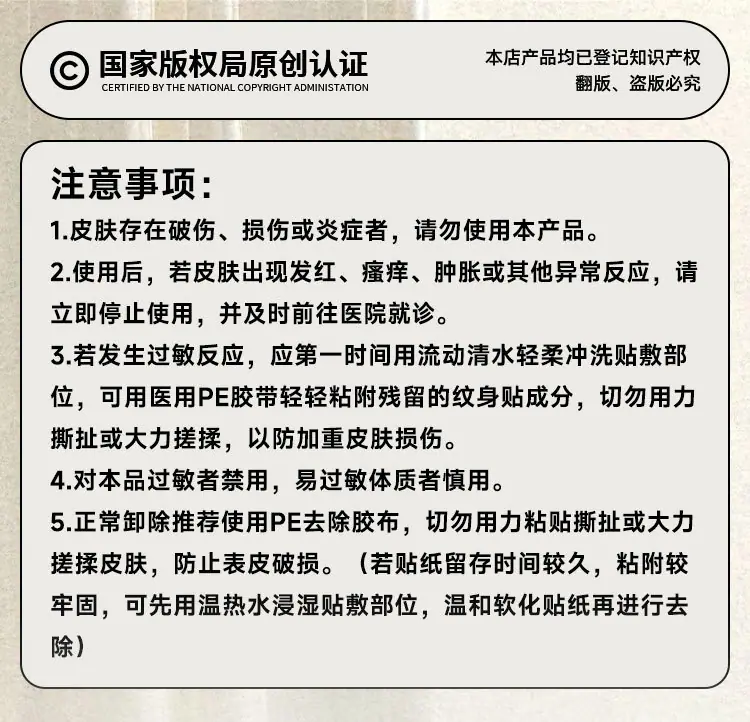 ©国家版权局原创认证
CERTIFIED BY THE NATIONAL COPYRIGHT ADMINISTATION

本店产品均已登记知识产权
翻版、盗版必究

注意事项:

1.皮肤存在破伤、损伤或炎症者，请勿使用本产品。

2.使用后，若皮肤出现发红、瘙痒、肿胀或其他异常反应，请立即停止使用，并及时前往医院就诊。

3.若发生过敏反应，应第一时间用流动清水轻柔冲洗贴敷部位，可用医用PE胶带轻轻粘附残留的纹身贴成分，切勿用力撕扯或大力搓揉，以防加重皮肤损伤。

4.对本品过敏者禁用，易过敏体质者慎用。

5.正常卸除推荐使用PE去除胶布，切勿用力粘贴撕扯或大力搓揉皮肤，防止表皮破损。（若贴纸留存时间较久，粘附较牢固，可先用温热水浸湿贴敷部位，温和软化贴纸再进行去除）